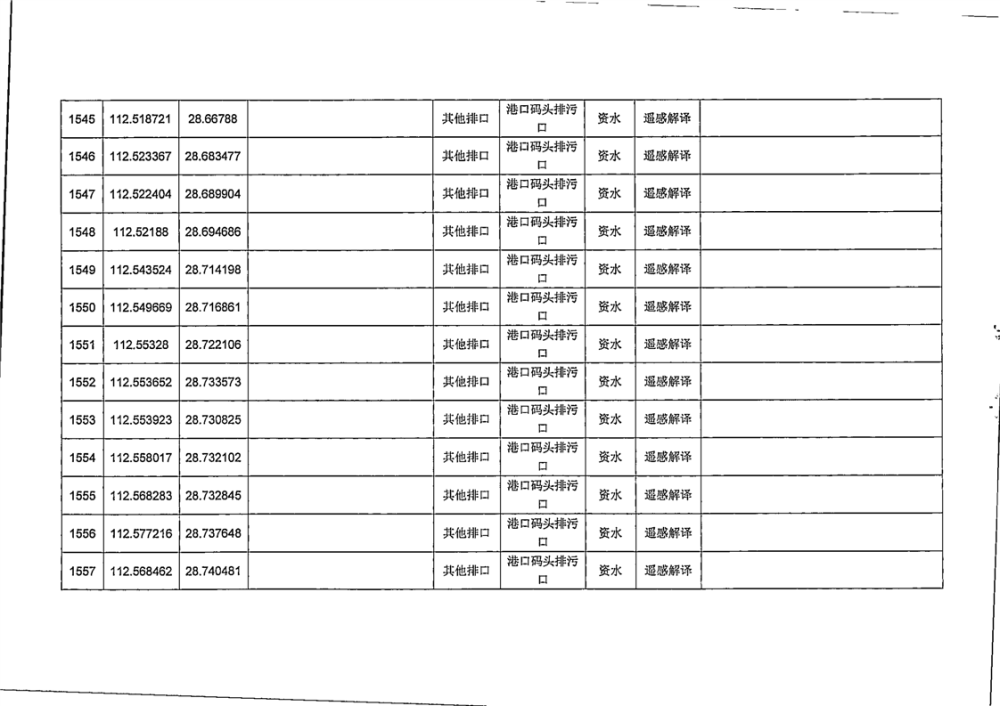 | 1545 | 112.518721 | 28.66788 |  | 其他排口 | 港口码头排污口 | 资水 | 遥感解译 |  |
|---|---|---|---|---|---|---|---|---|
| 1546 | 112.523367 | 28.683477 |  | 其他排口 | 港口码头排污口 | 资水 | 遥感解译 |  |
| 1547 | 112.522404 | 28.689904 |  | 其他排口 | 港口码头排污口 | 资水 | 遥感解译 |  |
| 1548 | 112.52188 | 28.694686 |  | 其他排口 | 港口码头排污口 | 资水 | 遥感解译 |  |
| 1549 | 112.543524 | 28.714198 |  | 其他排口 | 港口码头排污口 | 资水 | 遥感解译 |  |
| 1550 | 112.549669 | 28.716861 |  | 其他排口 | 港口码头排污口 | 资水 | 遥感解译 |  |
| 1551 | 112.55328 | 28.722106 |  | 其他排口 | 港口码头排污口 | 资水 | 遥感解译 |  |
| 1552 | 112.553652 | 28.733573 |  | 其他排口 | 港口码头排污口 | 资水 | 遥感解译 |  |
| 1553 | 112.553923 | 28.730825 |  | 其他排口 | 港口码头排污口 | 资水 | 遥感解译 |  |
| 1554 | 112.558017 | 28.732102 |  | 其他排口 | 港口码头排污口 | 资水 | 遥感解译 |  |
| 1555 | 112.568283 | 28.732845 |  | 其他排口 | 港口码头排污口 | 资水 | 遥感解译 |  |
| 1556 | 112.577216 | 28.737648 |  | 其他排口 | 港口码头排污口 | 资水 | 遥感解译 |  |
| 1557 | 112.568462 | 28.740481 |  | 其他排口 | 港口码头排污口 | 资水 | 遥感解译 |  |